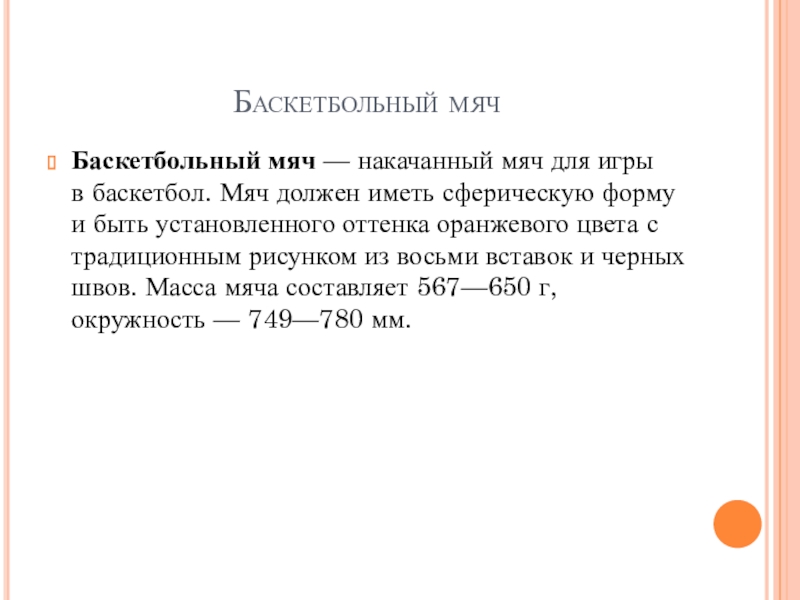 Баскетбольный мяч

Баскетбольный мяч — накачанный мяч для игры в баскетбол. Мяч должен иметь сферическую форму и быть установленного оттенка оранжевого цвета с традиционным рисунком из восьми вставок и черных швов. Масса мяча составляет 567—650 г, окружность — 749—780 мм.